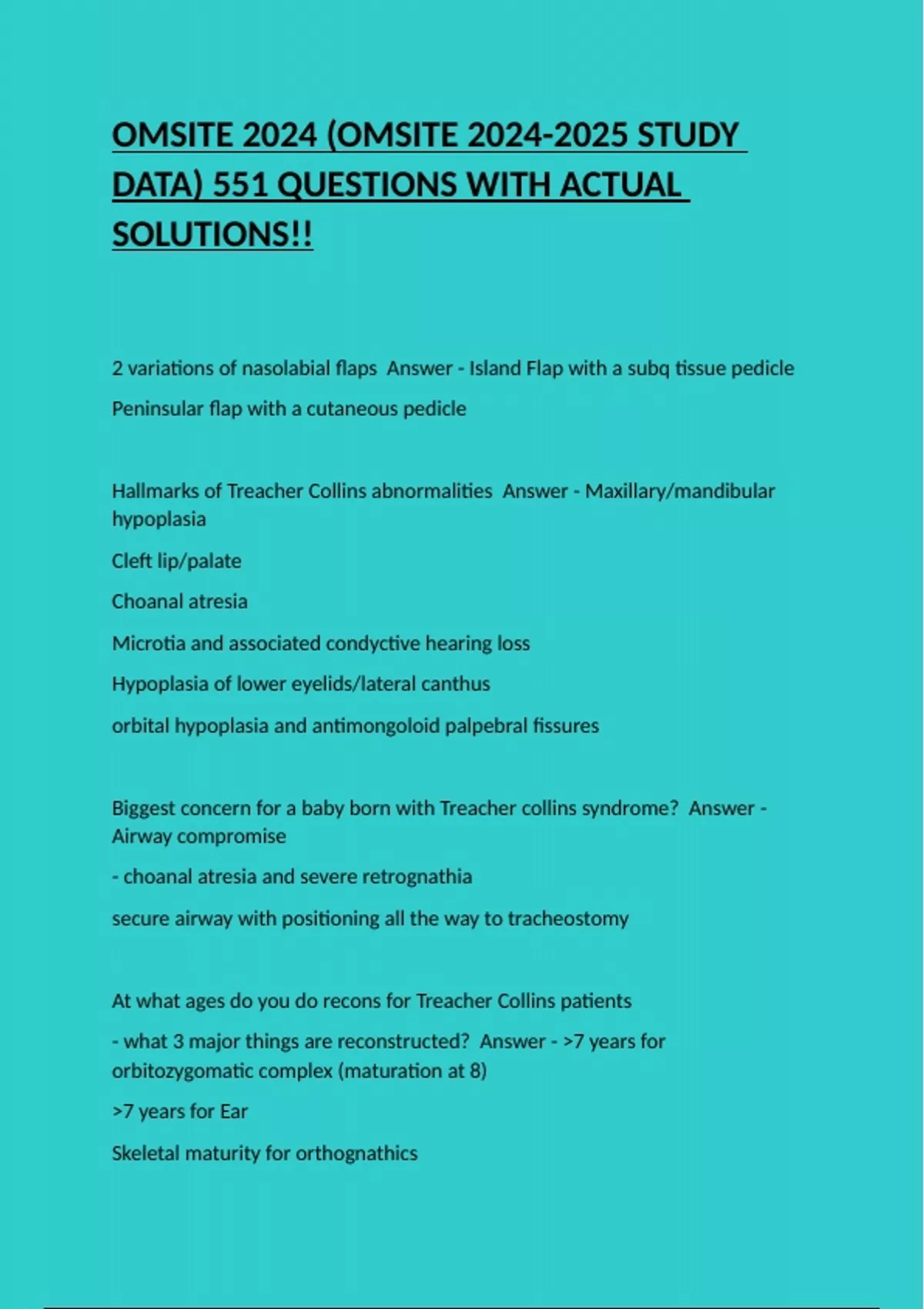 OMSITE 2024 (OMSITE 2024-2025 STUDY DATA) 551 QUESTIONS WITH ACTUAL SOLUTIONS!!

2 variations of nasolabial flaps  Answer - Island Flap with a subq tissue pedicle

Peninsular flap with a cutaneous pedicle

Hallmarks of Treacher Collins abnormalities  Answer - Maxillary/mandibular hypoplasia

Cleft lip/palate

Choanal atresia

Microtia and associated condyctive hearing loss

Hypoplasia of lower eyelids/lateral canthus

orbital hypoplasia and antimongoloid palpebral fissures

Biggest concern for a baby born with Treacher collins syndrome?  Answer - Airway compromise

- choanal atresia and severe retrognathia

secure airway with positioning all the way to tracheostomy

At what ages do you do recons for Treacher Collins patients

- what 3 major things are reconstructed?  Answer - >7 years for orbitozygomatic complex (maturation at 8)

>7 years for Ear

Skeletal maturity for orthognathics